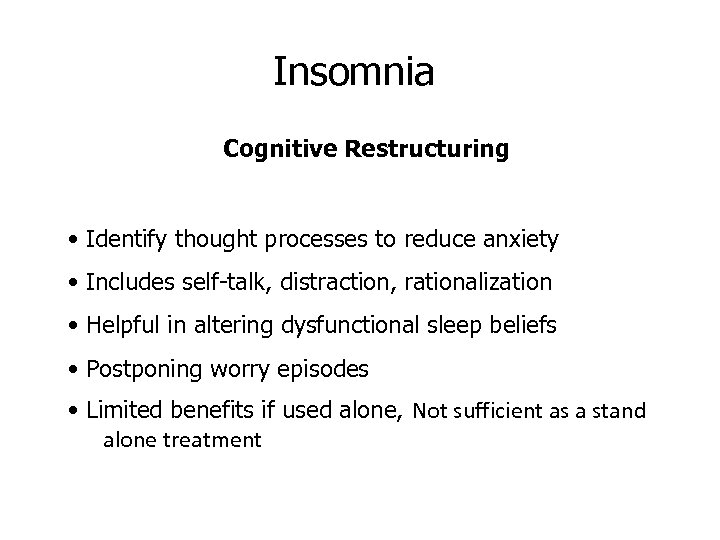 Insomnia

Cognitive Restructuring

• Identify thought processes to reduce anxiety
• Includes self-talk, distraction, rationalization
• Helpful in altering dysfunctional sleep beliefs
• Postponing worry episodes
• Limited benefits if used alone, Not sufficient as a stand alone treatment